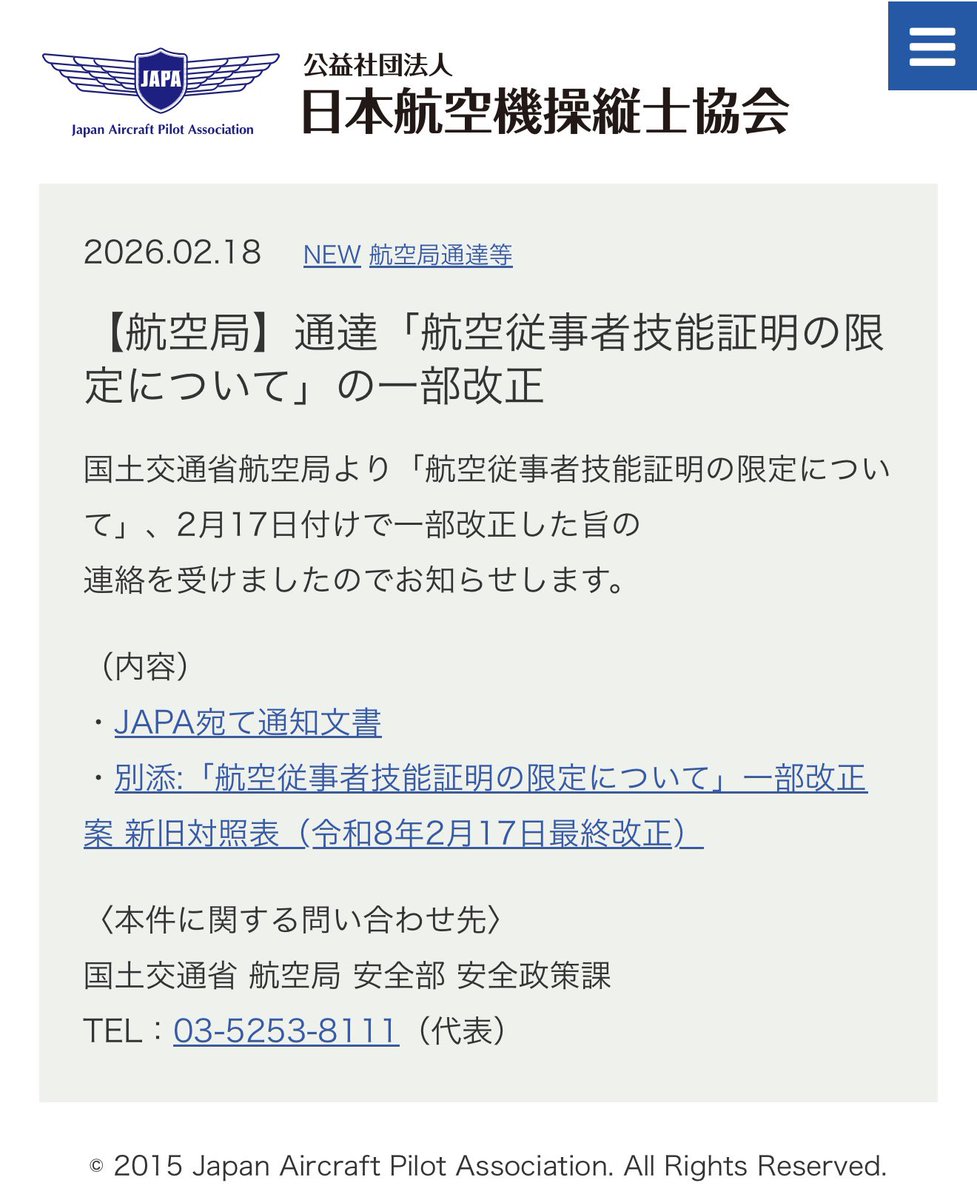 JAPA
Japan Aircraft Pilot Association
公益社団法人
日本航空機操縦士協会

2026.02.18 NEW 航空局通達等

【航空局】通達「航空従事者技能証明の限定について」の一部改正

国土交通省航空局より「航空従事者技能証明の限定について」、2月17日付けで一部改正した旨の連絡を受けましたのでお知らせします。

（内容）
・JAPA宛て通知文書
・別添:「航空従事者技能証明の限定について」一部改正案 新旧対照表（令和8年2月17日最終改正）

〈本件に関する問い合わせ先〉
国土交通省 航空局 安全部 安全政策課
TEL：03-5253-8111（代表）

© 2015 Japan Aircraft Pilot Association. All Rights Reserved.